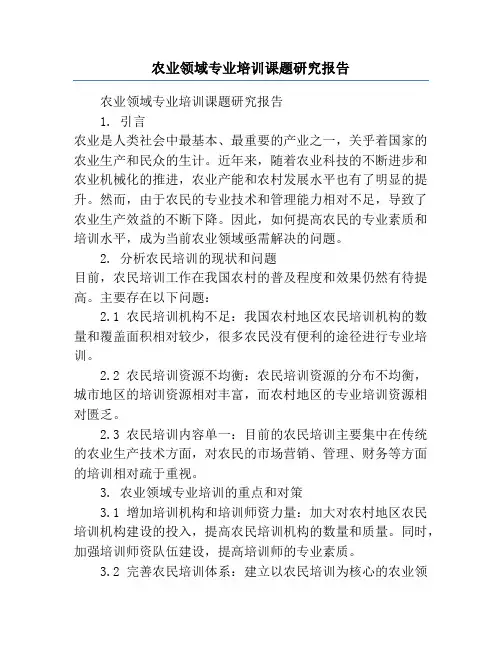 农业领域专业培训课题研究报告

农业领域专业培训课题研究报告

1. 引言

农业是人类社会中最基本、最重要的产业之一，关乎着国家的农业生产和民众的生计。近年来，随着农业科技的不断进步和农业机械化的推进，农业产能和农村发展水平也有了明显的提升。然而，由于农民的专业技术和管理能力相对不足，导致了农业生产效益的不断下降。因此，如何提高农民的专业素质和培训水平，成为当前农业领域亟需解决的问题。

2. 分析农民培训的现状和问题

目前，农民培训工作在我国农村的普及程度和效果仍然有待提高。主要存在以下问题：

2.1 农民培训机构不足：我国农村地区农民培训机构的数量和覆盖面积相对较少，很多农民没有便利的途径进行专业培训。

2.2 农民培训资源不均衡：农民培训资源的分布不均衡，城市地区的培训资源相对丰富，而农村地区的专业培训资源相对匮乏。

2.3 农民培训内容单一：目前的农民培训主要集中在传统的农业生产技术方面，对农民的市场营销、管理、财务等方面的培训相对疏于重视。

3. 农业领域专业培训的重点和对策

3.1 增加培训机构和培训师资力量：加大对农村地区农民培训机构建设的投入，提高农民培训机构的数量和质量。同时，加强培训师资队伍建设，提高培训师的专业素质。

3.2 完善农民培训体系：建立以农民培训为核心的农业领